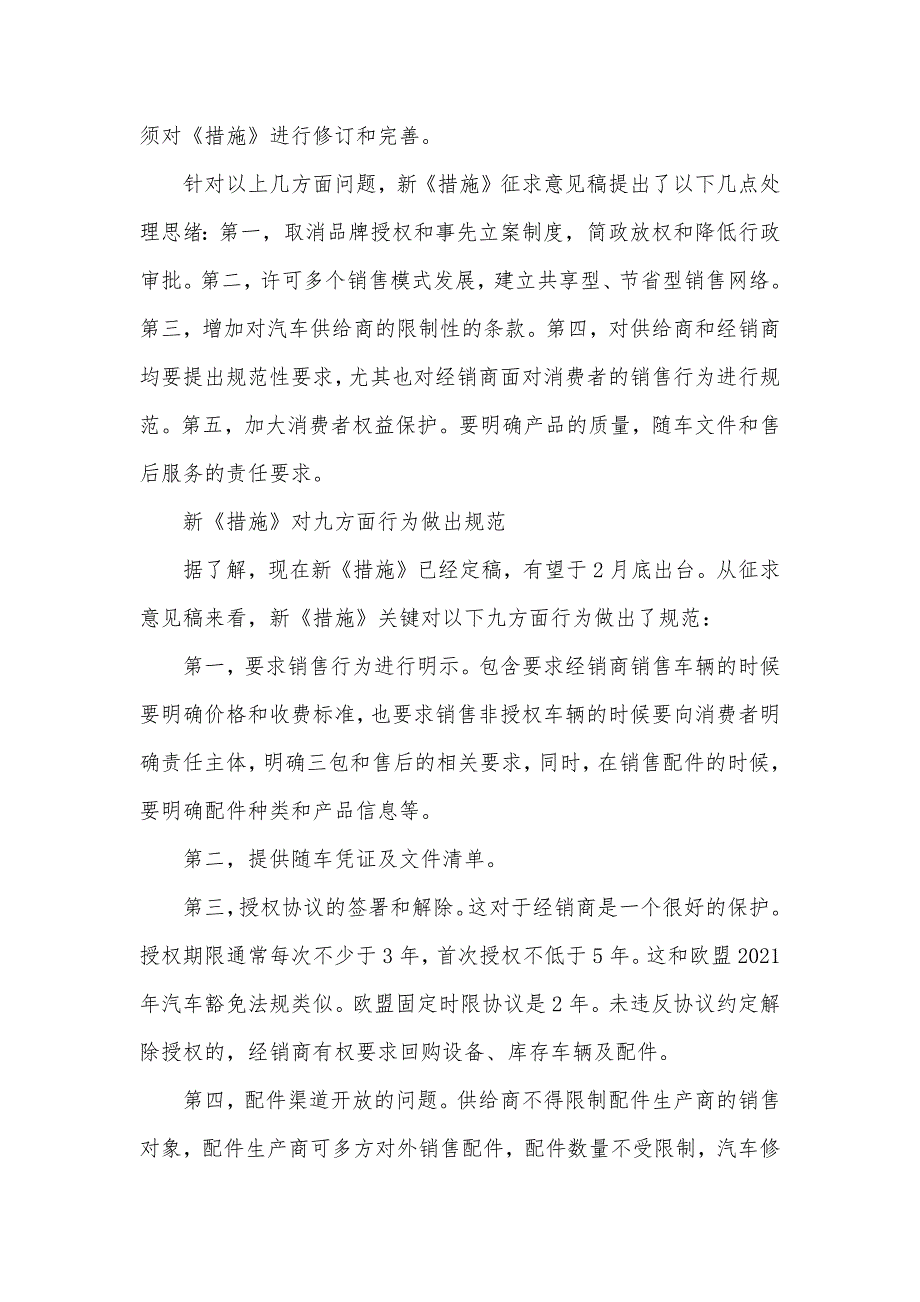 须对《措施》进行修订和完善。

针对以上几方面问题，新《措施》征求意见稿提出了以下几点处理思绪：第一，取消品牌授权和事先立案制度，简政放权和降低行政审批。第二，许可多个销售模式发展，建立共享型、节省型销售网络。第三，增加对汽车供给商的限制性的条款。第四，对供给商和经销商均要提出规范性要求，尤其也对经销商面对消费者的销售行为进行规范。第五，加大消费者权益保护。要明确产品的质量，随车文件和售后服务的责任要求。

新《措施》对九方面行为做出规范

据了解，现在新《措施》已经定稿，有望于2月底出台。从征求意见稿来看，新《措施》关键对以下九方面行为做出了规范：

第一，要求销售行为进行明示。包含要求经销商销售车辆的时候要明确价格和收费标准，也要求销售非授权车辆的时候要向消费者明确责任主体，明确三包和售后的相关要求，同时，在销售配件的时候，要明确配件种类和产品信息等。

第二，提供随车凭证及文件清单。

第三，授权协议的签署和解除。这对于经销商是一个很好的保护。授权期限通常每次不少于3年，首次授权不低于5年。这和欧盟2021年汽车豁免法规类似。欧盟固定时限协议是2年。未违反协议约定解除授权的，经销商有权要求回购设备、库存车辆及配件。

第四，配件渠道开放的问题。供给商不得限制配件生产商的销售对象，配件生产商可多方对外销售配件，配件数量不受限制，汽车修